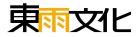 東雨文化